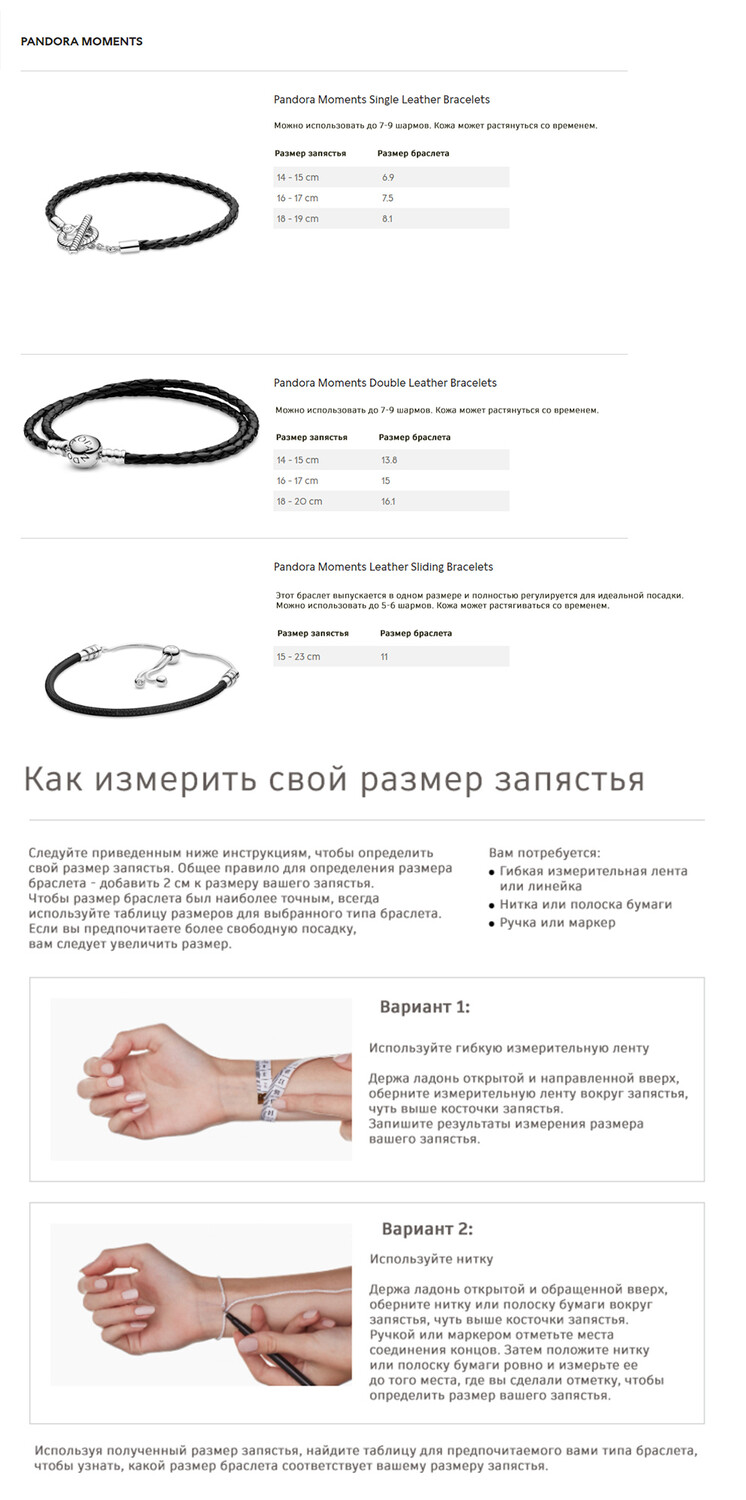 PANDORA MOMENTS

Pandora Moments Single Leather Bracelets

Можно использовать до 7-9 шармов. Кожа может растянуться со временем.

| Размер запястья | Размер браслета |
|---|---|
| 14 - 15 cm | 6.9 |
| 16 - 17 cm | 7.5 |
| 18 - 19 cm | 8.1 |

Pandora Moments Double Leather Bracelets

Можно использовать до 7-9 шармов. Кожа может растянуться со временем.

| Размер запястья | Размер браслета |
|---|---|
| 14 - 15 cm | 13.8 |
| 16 - 17 cm | 15 |
| 18 - 20 cm | 16.1 |

Pandora Moments Leather Sliding Bracelets

Этот браслет выпускается в одном размере и полностью регулируется для идеальной посадки. Можно использовать до 5-6 шармов. Кожа может растягиваться со временем.

| Размер запястья | Размер браслета |
|---|---|
| 15 - 23 cm | 11 |

Как измерить свой размер запястья

Следуйте приведенным ниже инструкциям, чтобы определить свой размер запястья. Общее правило для определения размера браслета - добавить 2 см к размеру вашего запястья. Чтобы размер браслета был наиболее точным, всегда используйте таблицу размеров для выбранного типа браслета. Если вы предпочитаете более свободную посадку, вам следует увеличить размер.

Вам потребуется:
• Гибкая измерительная лента или линейка
• Нитка или полоска бумаги
• Ручка или маркер

Вариант 1:

Используйте гибкую измерительную ленту

Держа ладонь открытой и направленной вверх, оберните измерительную ленту вокруг запястья, чуть выше косточки запястья. Запишите результаты измерения размера вашего запястья.

Вариант 2:

Используйте нитку

Держа ладонь открытой и обращенной вверх, оберните нитку или полоску бумаги вокруг запястья, чуть выше косточки запястья. Ручкой или маркером отметьте места соединения концов. Затем положите нитку или полоску бумаги ровно и измерьте ее до того места, где вы сделали отметку, чтобы определить размер вашего запястья.

Используя полученный размер запястья, найдите таблицу для предпочитаемого вами типа браслета, чтобы узнать, какой размер браслета соответствует вашему размеру запястья.